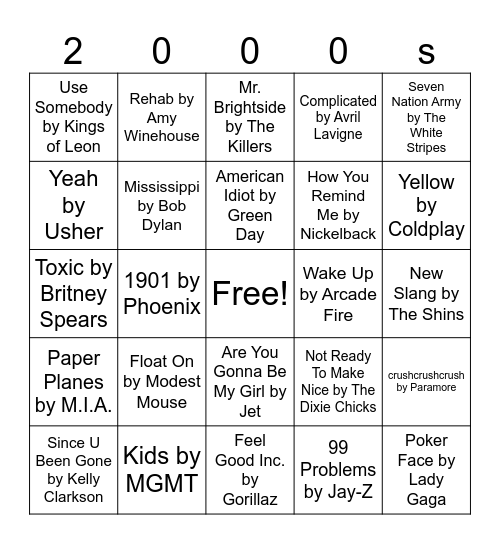 | 2 | 0 | 0 | 0 | s |
|---|---|---|---|---|
| Use Somebody by Kings of Leon | Rehab by Amy Winehouse | Mr. Brightside by The Killers | Complicated by Avril Lavigne | Seven Nation Army by The White Stripes |
| Yeah by Usher | Mississippi by Bob Dylan | American Idiot by Green Day | How You Remind Me by Nickelback | Yellow by Coldplay |
| Toxic by Britney Spears | 1901 by Phoenix | Free! | Wake Up by Arcade Fire | New Slang by The Shins |
| Paper Planes by M.I.A. | Float On by Modest Mouse | Are You Gonna Be My Girl by Jet | Not Ready To Make Nice by The Dixie Chicks | crushcrushcrush by Paramore |
| Since U Been Gone by Kelly Clarkson | Kids by MGMT | Feel Good Inc. by Gorillaz | 99 Problems by Jay-Z | Poker Face by Lady Gaga |